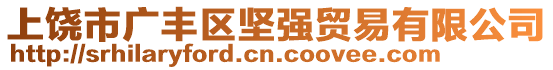 上饶市广丰区坚强贸易有限公司
http://srhilaryford.cn.coovee.com